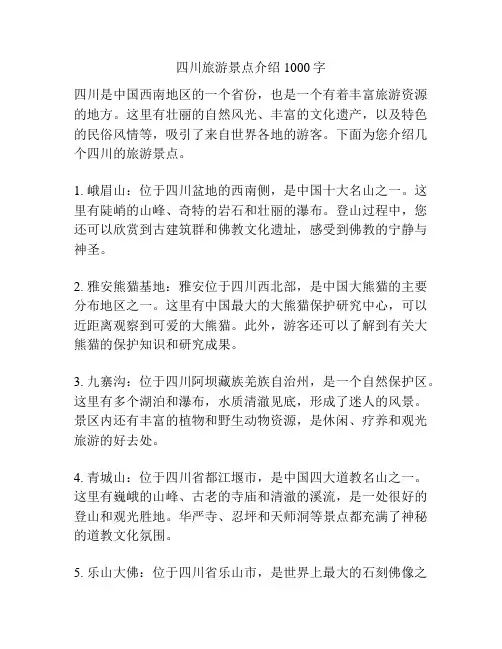 四川旅游景点介绍 1000 字

四川是中国西南地区的一个省份，也是一个有着丰富旅游资源的地方。这里有壮丽的自然风光、丰富的文化遗产，以及特色的民俗风情等，吸引了来自世界各地的游客。下面为您介绍几个四川的旅游景点。

1. 峨眉山：位于四川盆地的西南侧，是中国十大名山之一。这里有陡峭的山峰、奇特的岩石和壮丽的瀑布。登山过程中，您还可以欣赏到古建筑群和佛教文化遗址，感受到佛教的宁静与神圣。

2. 雅安熊猫基地：雅安位于四川西北部，是中国大熊猫的主要分布地区之一。这里有中国最大的大熊猫保护研究中心，可以近距离观察到可爱的大熊猫。此外，游客还可以了解到有关大熊猫的保护知识和研究成果。

3. 九寨沟：位于四川阿坝藏族羌族自治州，是一个自然保护区。这里有多个湖泊和瀑布，水质清澈见底，形成了迷人的风景。景区内还有丰富的植物和野生动物资源，是休闲、疗养和观光旅游的好去处。

4. 青城山：位于四川省都江堰市，是中国四大道教名山之一。这里有巍峨的山峰、古老的寺庙和清澈的溪流，是一处很好的登山和观光胜地。华严寺、忍坪和天师洞等景点都充满了神秘的道教文化氛围。

5. 乐山大佛：位于四川省乐山市，是世界上最大的石刻佛像之